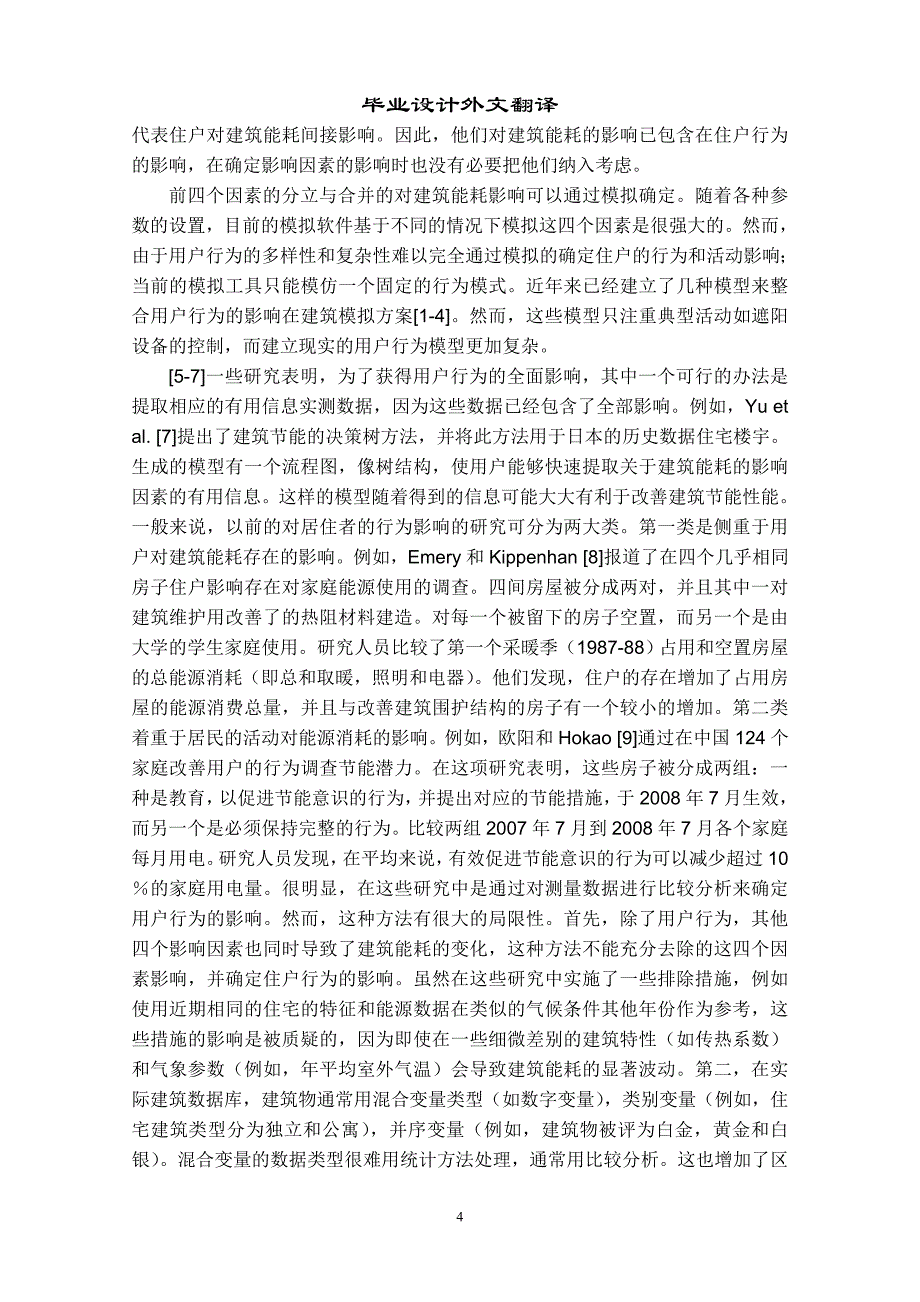 毕业设计外文翻译

代表住户对建筑能耗间接影响。因此，他们对建筑能耗的影响已包含在住户行为的影响，在确定影响因素的影响时也没有必要把他们纳入考虑。

前四个因素的分立与合并的对建筑能耗影响可以通过模拟确定。随着各种参数的设置，目前的模拟软件基于不同的情况下模拟这四个因素是很强大的。然而，由于用户行为的多样性和复杂性难以完全通过模拟的确定住户的行为和活动影响;当前的模拟工具只能模仿一个固定的行为模式。近年来已经建立了几种模型来整合用户行为的影响在建筑模拟方案[1-4]。然而，这些模型只注重典型活动如遮阳设备的控制，而建立现实的用户行为模型更加复杂。

[5-7]一些研究表明，为了获得用户行为的全面影响，其中一个可行的办法是提取相应的有用信息实测数据，因为这些数据已经包含了全部影响。例如，Yu et al. [7]提出了建筑节能的决策树方法，并将此方法用于日本的历史数据住宅楼宇。生成的模型有一个流程图，像树结构，使用户能够快速提取关于建筑能耗的影响因素的有用信息。这样的模型随着得到的信息可能大大有利于改善建筑节能性能。一般来说，以前的对居住者的行为影响的研究可分为两大类。第一类是侧重于用户对建筑能耗存在的影响。例如，Emery 和 Kippenhan [8]报道了在四个几乎相同房子住户影响存在对家庭能源使用的调查。四间房屋被分成两对，并且其中一对建筑维护用改善了的热阻材料建造。对每一个被留下的房子空置，而另一个是由大学的学生家庭使用。研究人员比较了第一个采暖季（1987-88）占用和空置房屋的总能源消耗（即总和取暖，照明和电器）。他们发现，住户的存在增加了占用房屋的能源消费总量，并且与改善建筑围护结构的房子有一个较小的增加。第二类着重于居民的活动对能源消耗的影响。例如，欧阳和 Hokao [9]通过在中国 124 个家庭改善用户的行为调查节能潜力。在这项研究表明，这些房子被分成两组：一种是教育，以促进节能意识的行为，并提出对应的节能措施，于 2008 年 7 月生效，而另一个是必须保持完整的行为。比较两组 2007 年 7 月到 2008 年 7 月各个家庭每月用电。研究人员发现，在平均来说，有效促进节能意识的行为可以减少超过 10％的家庭用电量。很明显，在这些研究中是通过对测量数据进行比较分析来确定用户行为的影响。然而，这种方法有很大的局限性。首先，除了用户行为，其他四个影响因素也同时导致了建筑能耗的变化，这种方法不能充分去除的这四个因素影响，并确定住户行为的影响。虽然在这些研究中实施了一些排除措施，例如使用近期相同的住宅的特征和能源数据在类似的气候条件其他年份作为参考，这些措施的影响是被质疑的，因为即使在一些细微差别的建筑特性（如传热系数）和气象参数（例如，年平均室外气温）会导致建筑能耗的显著波动。第二，在实际建筑数据库，建筑物通常用混合变量类型（如数字变量），类别变量（例如，住宅建筑类型分为独立和公寓），并序变量（例如，建筑物被评为白金，黄金和白银）。混合变量的数据类型很难用统计方法处理，通常用比较分析。这也增加了区

4